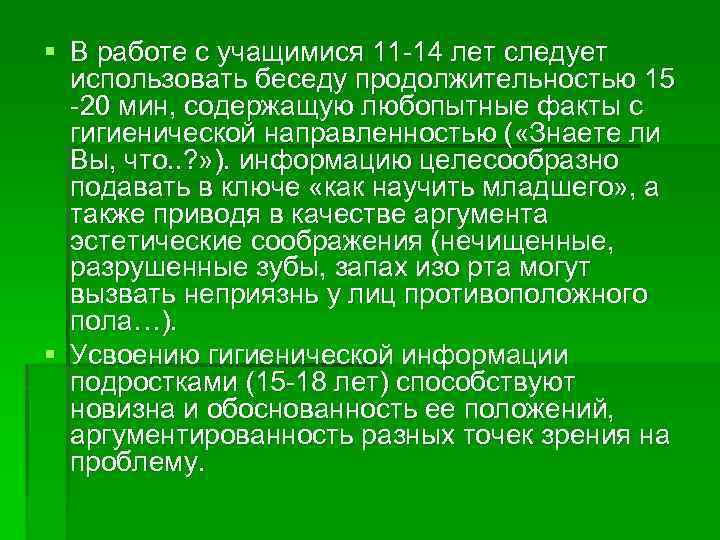 ▪ В работе с учащимися 11-14 лет следует использовать беседу продолжительностью 15 -20 мин, содержащую любопытные факты с гигиенической направленностью («Знаете ли Вы, что..?»). информацию целесообразно подавать в ключе «как научить младшего», а также приводя в качестве аргумента эстетические соображения (нечищенные, разрушенные зубы, запах изо рта могут вызвать неприязнь у лиц противоположного пола…).

▪ Усвоению гигиенической информации подростками (15-18 лет) способствуют новизна и обоснованность ее положений, аргументированность разных точек зрения на проблему.